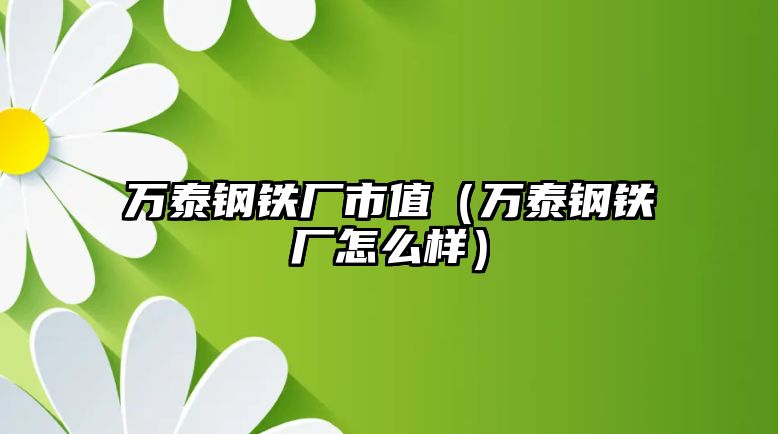 万泰钢铁厂市值（万泰钢铁厂怎么样）